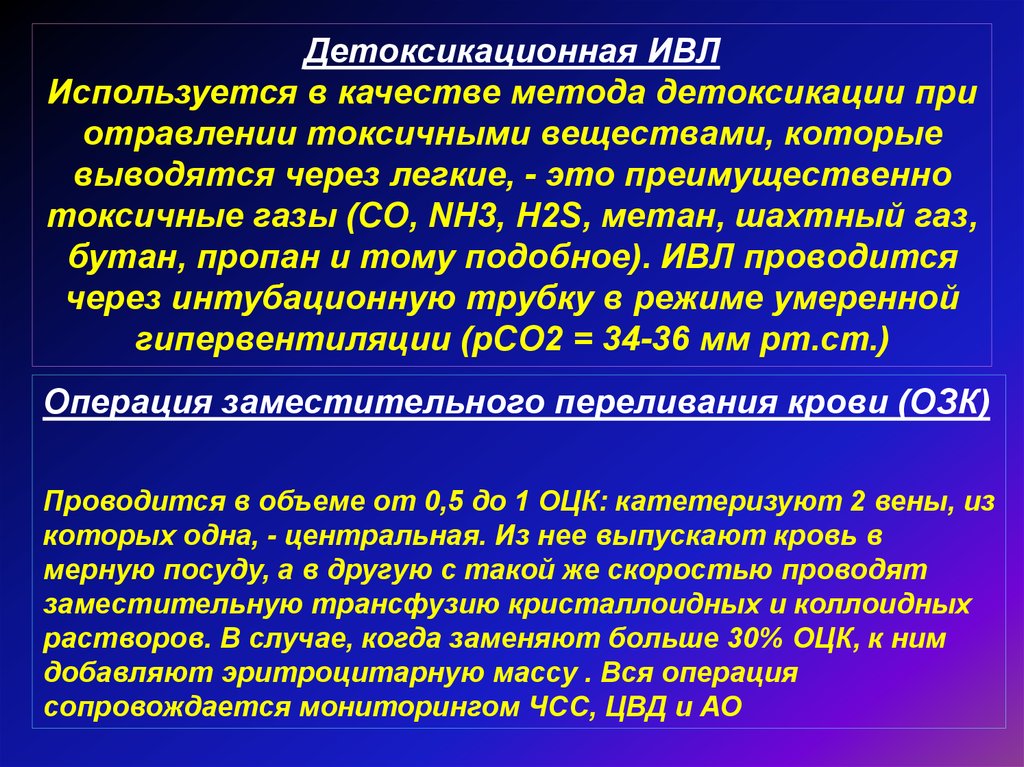 Детоксикационная ИВЛ
Используется в качестве метода детоксикации при отравлении токсичными веществами, которые выводятся через легкие, - это преимущественно токсичные газы (СО, NH3, H2S, метан, шахтный газ, бутан, пропан и тому подобное). ИВЛ проводится через интубационную трубку в режиме умеренной гипервентиляции (рСО2 = 34-36 мм рт.ст.)

Операция заместительного переливания крови (ОЗК)

Проводится в объеме от 0,5 до 1 ОЦК: катетеризуют 2 вены, из которых одна, - центральная. Из нее выпускают кровь в мерную посуду, а в другую с такой же скоростью проводят заместительную трансфузию кристаллоидных и коллоидных растворов. В случае, когда заменяют больше 30% ОЦК, к ним добавляют эритроцитарную массу . Вся операция сопровождается мониторингом ЧСС, ЦВД и АО